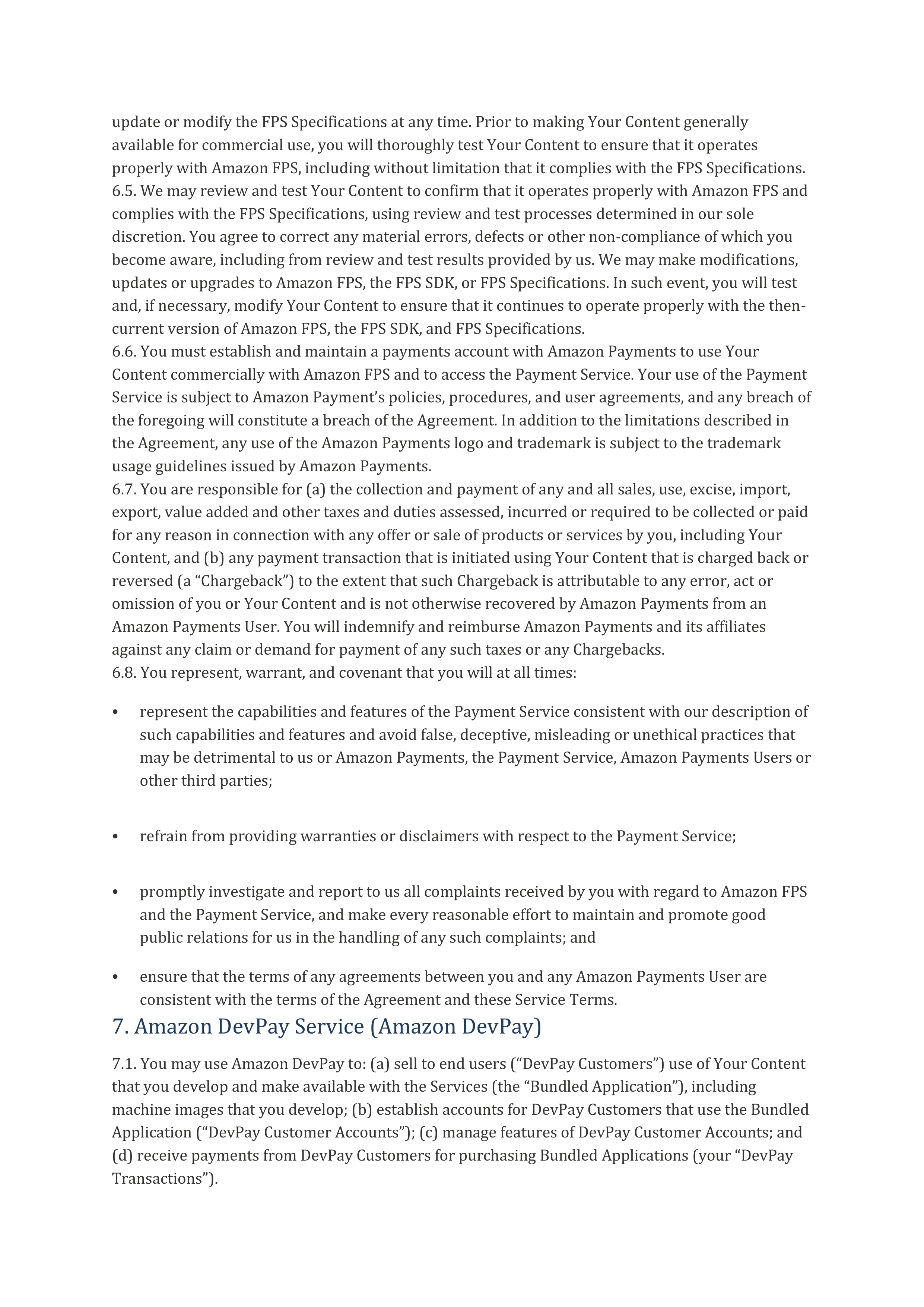 update or modify the FPS Specifications at any time. Prior to making Your Content generally available for commercial use, you will thoroughly test Your Content to ensure that it operates properly with Amazon FPS, including without limitation that it complies with the FPS Specifications.
6.5. We may review and test Your Content to confirm that it operates properly with Amazon FPS and complies with the FPS Specifications, using review and test processes determined in our sole discretion. You agree to correct any material errors, defects or other non-compliance of which you become aware, including from review and test results provided by us. We may make modifications, updates or upgrades to Amazon FPS, the FPS SDK, or FPS Specifications. In such event, you will test and, if necessary, modify Your Content to ensure that it continues to operate properly with the then-current version of Amazon FPS, the FPS SDK, and FPS Specifications.
6.6. You must establish and maintain a payments account with Amazon Payments to use Your Content commercially with Amazon FPS and to access the Payment Service. Your use of the Payment Service is subject to Amazon Payment’s policies, procedures, and user agreements, and any breach of the foregoing will constitute a breach of the Agreement. In addition to the limitations described in the Agreement, any use of the Amazon Payments logo and trademark is subject to the trademark usage guidelines issued by Amazon Payments.
6.7. You are responsible for (a) the collection and payment of any and all sales, use, excise, import, export, value added and other taxes and duties assessed, incurred or required to be collected or paid for any reason in connection with any offer or sale of products or services by you, including Your Content, and (b) any payment transaction that is initiated using Your Content that is charged back or reversed (a “Chargeback”) to the extent that such Chargeback is attributable to any error, act or omission of you or Your Content and is not otherwise recovered by Amazon Payments from an Amazon Payments User. You will indemnify and reimburse Amazon Payments and its affiliates against any claim or demand for payment of any such taxes or any Chargebacks.
6.8. You represent, warrant, and covenant that you will at all times:

• represent the capabilities and features of the Payment Service consistent with our description of such capabilities and features and avoid false, deceptive, misleading or unethical practices that may be detrimental to us or Amazon Payments, the Payment Service, Amazon Payments Users or other third parties;

• refrain from providing warranties or disclaimers with respect to the Payment Service;

• promptly investigate and report to us all complaints received by you with regard to Amazon FPS and the Payment Service, and make every reasonable effort to maintain and promote good public relations for us in the handling of any such complaints; and

• ensure that the terms of any agreements between you and any Amazon Payments User are consistent with the terms of the Agreement and these Service Terms.

7. Amazon DevPay Service (Amazon DevPay)

7.1. You may use Amazon DevPay to: (a) sell to end users (“DevPay Customers”) use of Your Content that you develop and make available with the Services (the “Bundled Application”), including machine images that you develop; (b) establish accounts for DevPay Customers that use the Bundled Application (“DevPay Customer Accounts”); (c) manage features of DevPay Customer Accounts; and (d) receive payments from DevPay Customers for purchasing Bundled Applications (your “DevPay Transactions”).